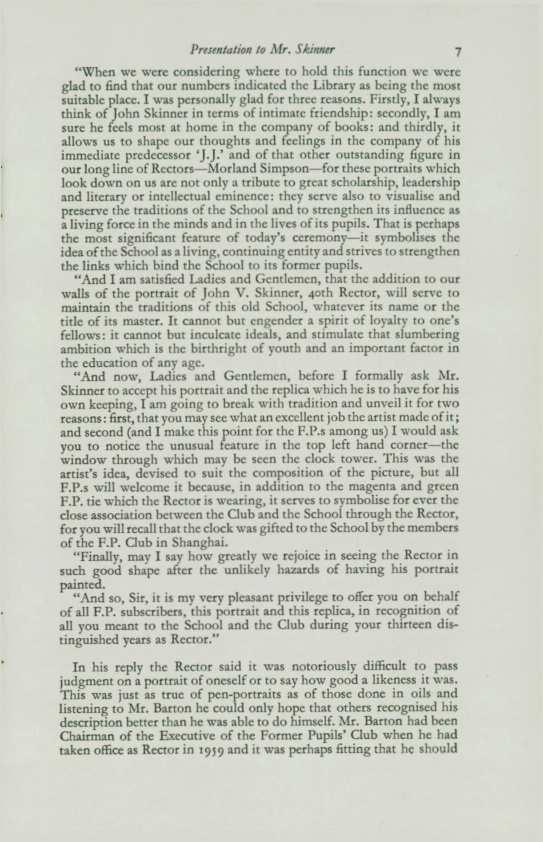 Presentation to Mr. Skinner 7

"When we were considering where to hold this function we were glad to find that our numbers indicated the Library as being the most suitable place. I was personally glad for three reasons. Firstly, I always think of John Skinner in terms of intimate friendship: secondly, I am sure he feels most at home in the company of books: and thirdly, it allows us to shape our thoughts and feelings in the company of his immediate predecessor 'J.J.' and of that other outstanding figure in our long line of Rectors—Morland Simpson—for these portraits which look down on us are not only a tribute to great scholarship, leadership and literary or intellectual eminence: they serve also to visualise and preserve the traditions of the School and to strengthen its influence as a living force in the minds and in the lives of its pupils. That is perhaps the most significant feature of today's ceremony—it symbolises the idea of the School as a living, continuing entity and strives to strengthen the links which bind the School to its former pupils.

"And I am satisfied Ladies and Gentlemen, that the addition to our walls of the portrait of John V. Skinner, 40th Rector, will serve to maintain the traditions of this old School, whatever its name or the title of its master. It cannot but engender a spirit of loyalty to one's fellows: it cannot but inculcate ideals, and stimulate that slumbering ambition which is the birthright of youth and an important factor in the education of any age.

"And now, Ladies and Gentlemen, before I formally ask Mr. Skinner to accept his portrait and the replica which he is to have for his own keeping, I am going to break with tradition and unveil it for two reasons: first, that you may see what an excellent job the artist made of it; and second (and I make this point for the F.P.s among us) I would ask you to notice the unusual feature in the top left hand corner—the window through which may be seen the clock tower. This was the artist's idea, devised to suit the composition of the picture, but all F.P.s will welcome it because, in addition to the magenta and green F.P. tie which the Rector is wearing, it serves to symbolise for ever the close association between the Club and the School through the Rector, for you will recall that the clock was gifted to the School by the members of the F.P. Club in Shanghai.

"Finally, may I say how greatly we rejoice in seeing the Rector in such good shape after the unlikely hazards of having his portrait painted.

"And so, Sir, it is my very pleasant privilege to offer you on behalf of all F.P. subscribers, this portrait and this replica, in recognition of all you meant to the School and the Club during your thirteen distinguished years as Rector."

In his reply the Rector said it was notoriously difficult to pass judgment on a portrait of oneself or to say how good a likeness it was. This was just as true of pen-portraits as of those done in oils and listening to Mr. Barton he could only hope that others recognised his description better than he was able to do himself. Mr. Barton had been Chairman of the Executive of the Former Pupils' Club when he had taken office as Rector in 1959 and it was perhaps fitting that he should